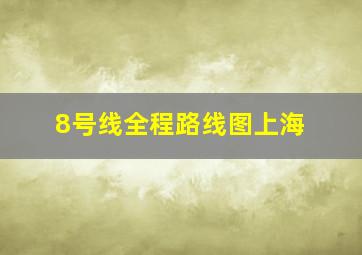 8号线全程路线图上海